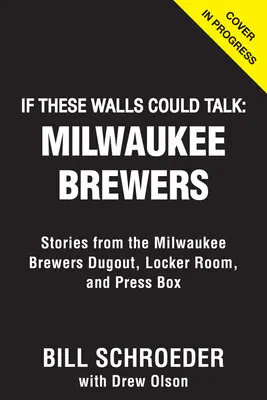 COVER
IN PROGRESS

IF THESE WALLS COULD TALK:
MILWAUKEE
BREWERS

Stories from the Milwaukee Brewers Dugout, Locker Room, and Press Box

BILL SCHROEDER
with Drew Olson